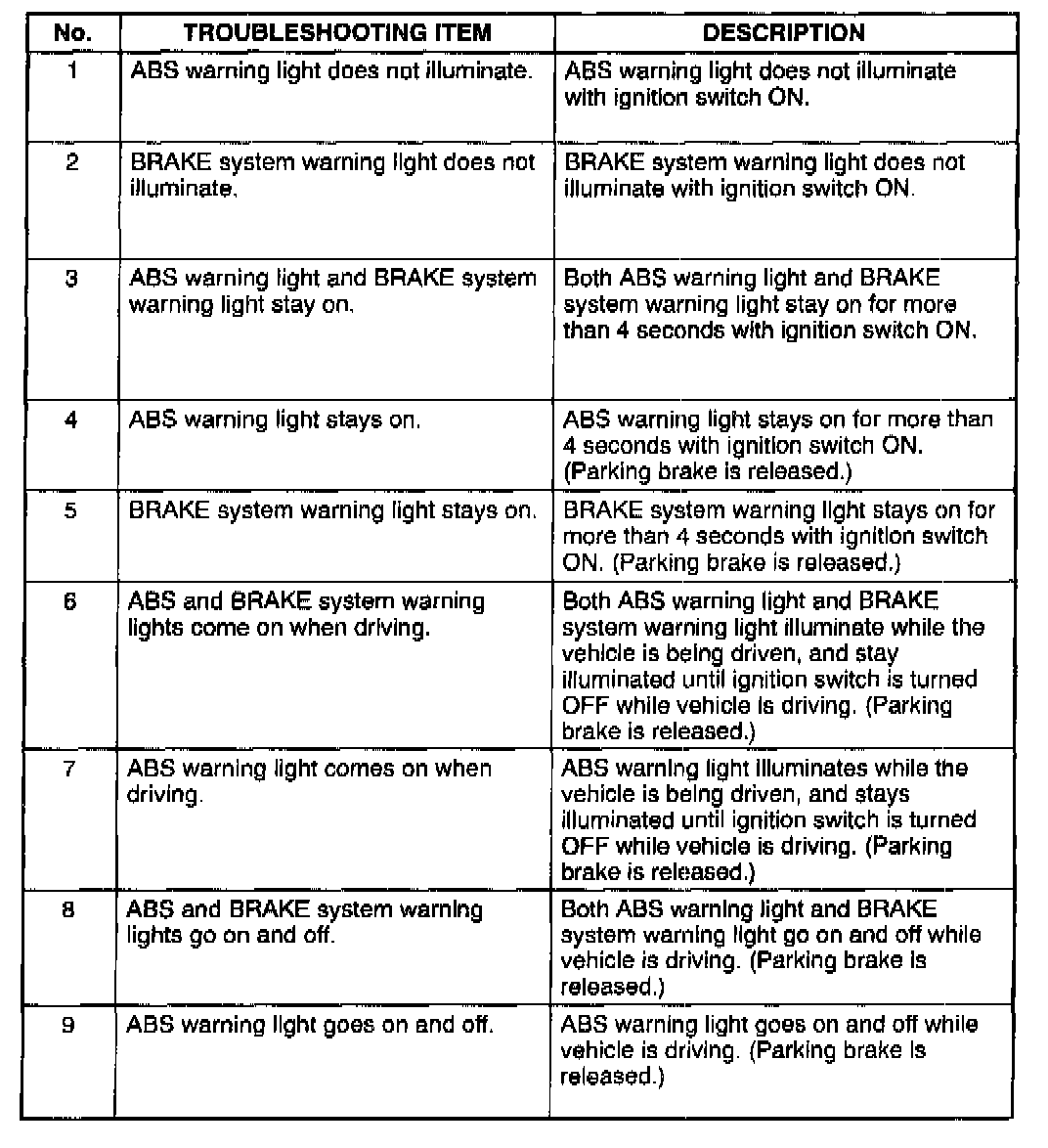 | No. | TROUBLESHOOTING ITEM | DESCRIPTION |
|---|---|---|
| 1 | ABS warning light does not illuminate. | ABS warning light does not illuminate with ignition switch ON. |
| 2 | BRAKE system warning light does not illuminate. | BRAKE system warning light does not illuminate with ignition switch ON. |
| 3 | ABS warning light and BRAKE system warning light stay on. | Both ABS warning light and BRAKE system warning light stay on for more than 4 seconds with ignition switch ON. |
| 4 | ABS warning light stays on. | ABS warning light stays on for more than 4 seconds with ignition switch ON. (Parking brake is released.) |
| 5 | BRAKE system warning light stays on. | BRAKE system warning light stays on for more than 4 seconds with ignition switch ON. (Parking brake is released.) |
| 6 | ABS and BRAKE system warning lights come on when driving. | Both ABS warning light and BRAKE system warning light illuminate while the vehicle is being driven, and stay illuminated until ignition switch is turned OFF while vehicle is driving. (Parking brake is released.) |
| 7 | ABS warning light comes on when driving. | ABS warning light illuminates while the vehicle is being driven, and stays illuminated until ignition switch is turned OFF while vehicle is driving. (Parking brake is released.) |
| 8 | ABS and BRAKE system warning lights go on and off. | Both ABS warning light and BRAKE system warning light go on and off while vehicle is driving. (Parking brake is released.) |
| 9 | ABS warning light goes on and off. | ABS warning light goes on and off while vehicle is driving. (Parking brake is released.) |